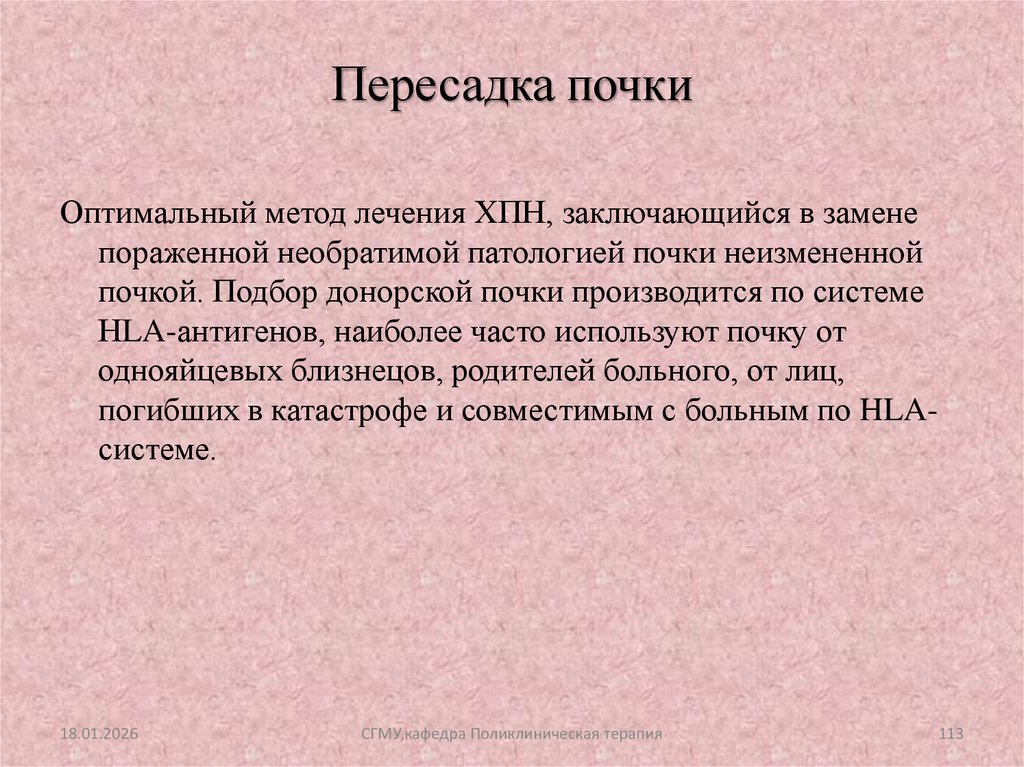 Пересадка почки

Оптимальный метод лечения ХПН, заключающийся в замене пораженной необратимой патологией почки неизмененной почкой. Подбор донорской почки производится по системе HLA-антигенов, наиболее часто используют почку от однояйцевых близнецов, родителей больного, от лиц, погибших в катастрофе и совместимым с больным по HLA-системе.

18.01.2026

СГМУ,кафедра Поликлиническая терапия

113